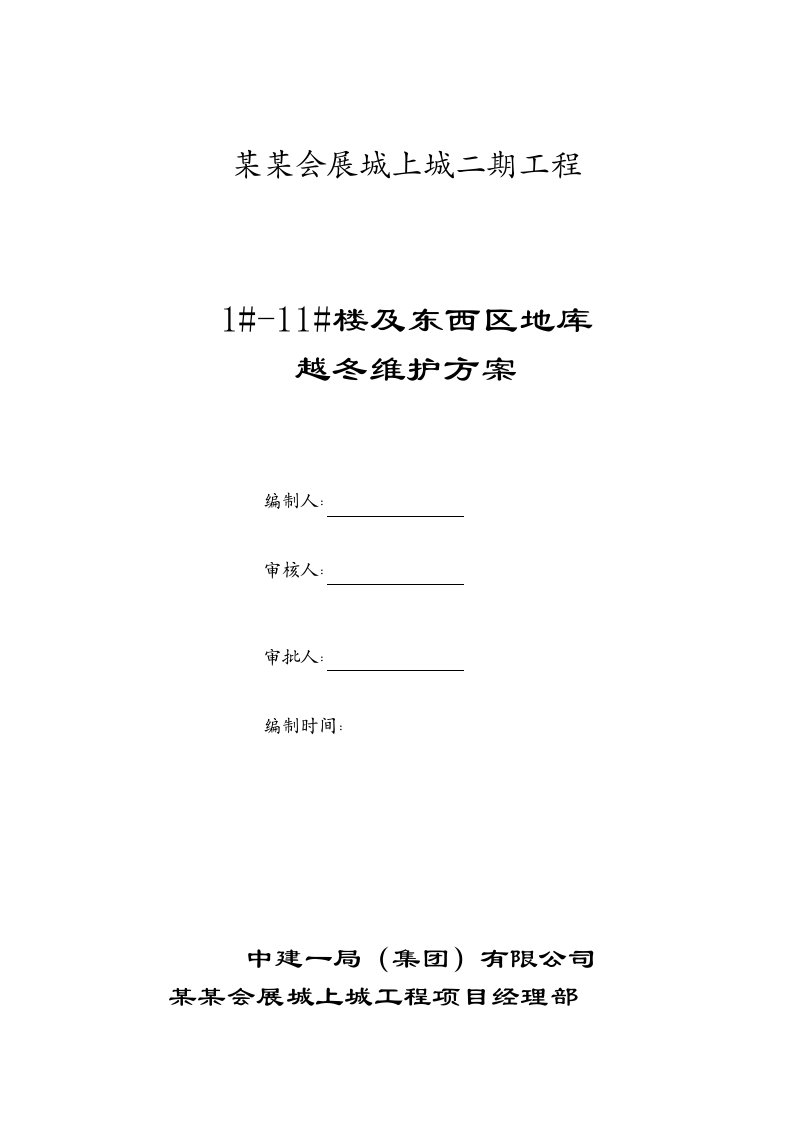 某某会展城上城二期工程

1#-11#楼及东西区地库
越冬维护方案

编制人：

审核人：

审批人：

编制时间：

中建一局（集团）有限公司
某某会展城上城工程项目经理部